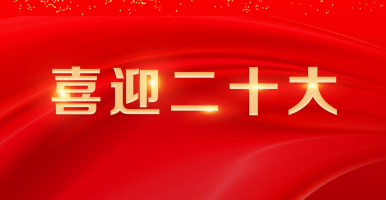 喜迎二十大